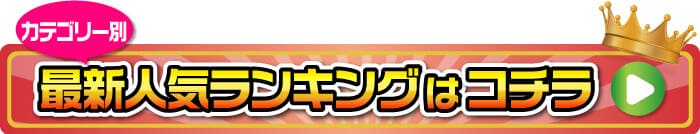 カテゴリー別

最新人気ランキングはコチラ